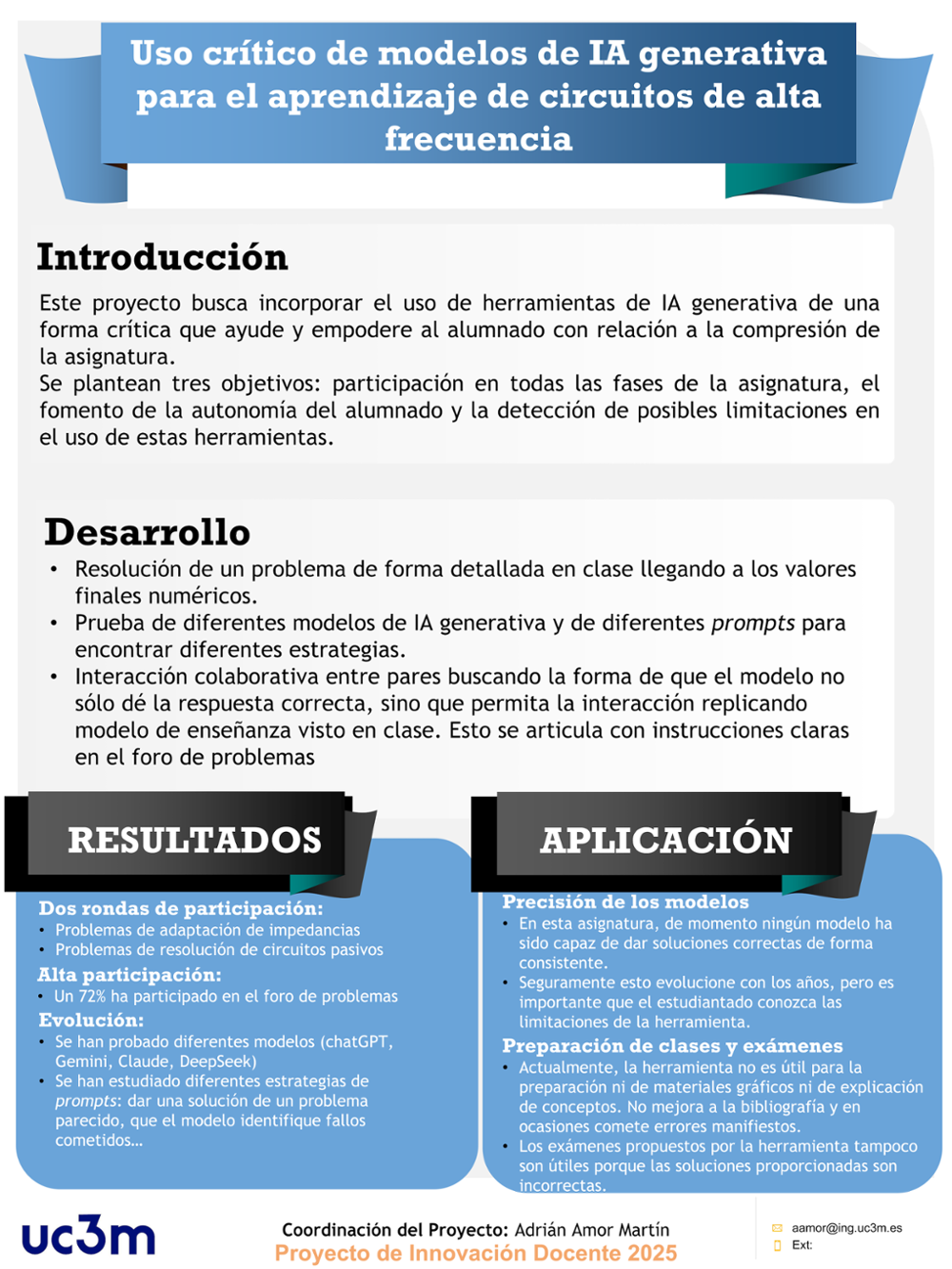 Uso crítico de modelos de IA generativa para el aprendizaje de circuitos de alta frecuencia

Introducción

Este proyecto busca incorporar el uso de herramientas de IA generativa de una forma crítica que ayude y empodere al alumnado con relación a la compresión de la asignatura.
Se plantean tres objetivos: participación en todas las fases de la asignatura, el fomento de la autonomía del alumnado y la detección de posibles limitaciones en el uso de estas herramientas.

Desarrollo

• Resolución de un problema de forma detallada en clase llegando a los valores finales numéricos.
• Prueba de diferentes modelos de IA generativa y de diferentes prompts para encontrar diferentes estrategias.
• Interacción colaborativa entre pares buscando la forma de que el modelo no sólo dé la respuesta correcta, sino que permita la interacción replicando modelo de enseñanza visto en clase. Esto se articula con instrucciones claras en el foro de problemas

RESULTADOS

Dos rondas de participación:
• Problemas de adaptación de impedancias
• Problemas de resolución de circuitos pasivos
Alta participación:
• Un 72% ha participado en el foro de problemas
Evolución:
• Se han probado diferentes modelos (chatGPT, Gemini, Claude, DeepSeek)
• Se han estudiado diferentes estrategias de prompts: dar una solución de un problema parecido, que el modelo identifique fallos cometidos…

APLICACIÓN

Precisión de los modelos
• En esta asignatura, de momento ningún modelo ha sido capaz de dar soluciones correctas de forma consistente.
• Seguramente esto evolucione con los años, pero es importante que el estudiantado conozca las limitaciones de la herramienta.
Preparación de clases y exámenes
• Actualmente, la herramienta no es útil para la preparación ni de materiales gráficos ni de explicación de conceptos. No mejora a la bibliografía y en ocasiones comete errores manifiestos.
• Los exámenes propuestos por la herramienta tampoco son útiles porque las soluciones proporcionadas son incorrectas.

uc3m

Coordinación del Proyecto: Adrián Amor Martín
Proyecto de Innovación Docente 2025

aamor@ing.uc3m.es
Ext: